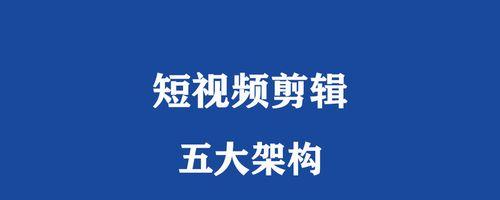 短视频剪辑

五大架构